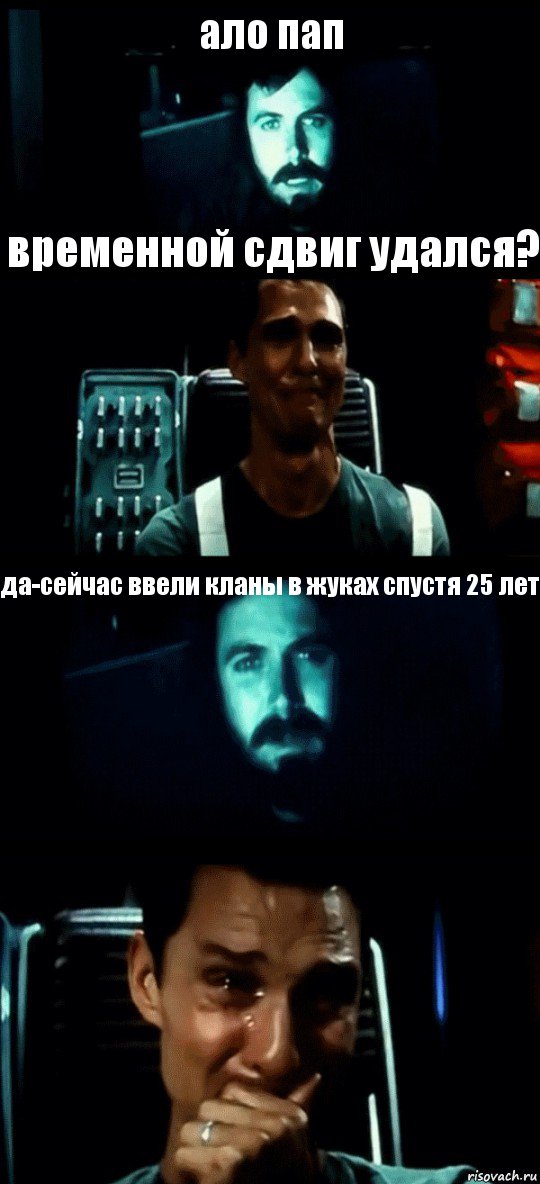 ало пап

временной сдвиг удался?

да-сейчас ввели кланы в жуках спустя 25 лет

risovach.ru